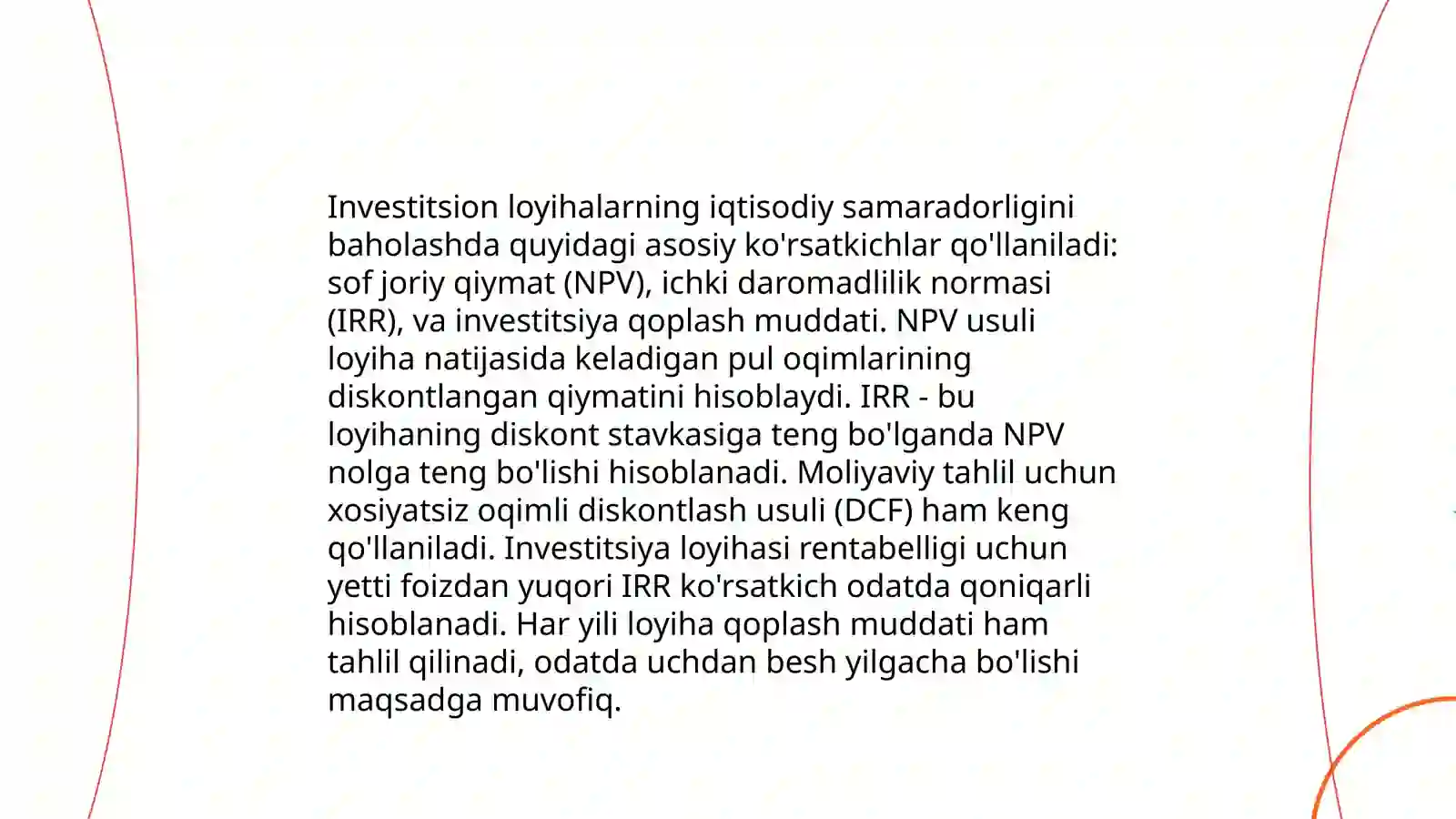 Investitsion loyihalarning iqtisodiy samaradorligini baholashda quyidagi asosiy ko'rsatkichlar qo'llaniladi: sof joriy qiymat (NPV), ichki daromadlilik normasi (IRR), va investitsiya qoplash muddati. NPV usuli loyiha natijasida keladigan pul oqimlarining diskontlangan qiymatini hisoblaydi. IRR - bu loyihaning diskont stavkasiga teng bo'lganda NPV nolga teng bo'lishi hisoblanadi. Moliyaviy tahlil uchun xosiyatsiz oqimli diskontlash usuli (DCF) ham keng qo'llaniladi. Investitsiya loyihasi rentabelligi uchun yetti foizdan yuqori IRR ko'rsatkich odatda qoniqarli hisoblanadi. Har yili loyiha qoplash muddati ham tahlil qilinadi, odatda uchdan besh yilgacha bo'lishi maqsadga muvofiq.